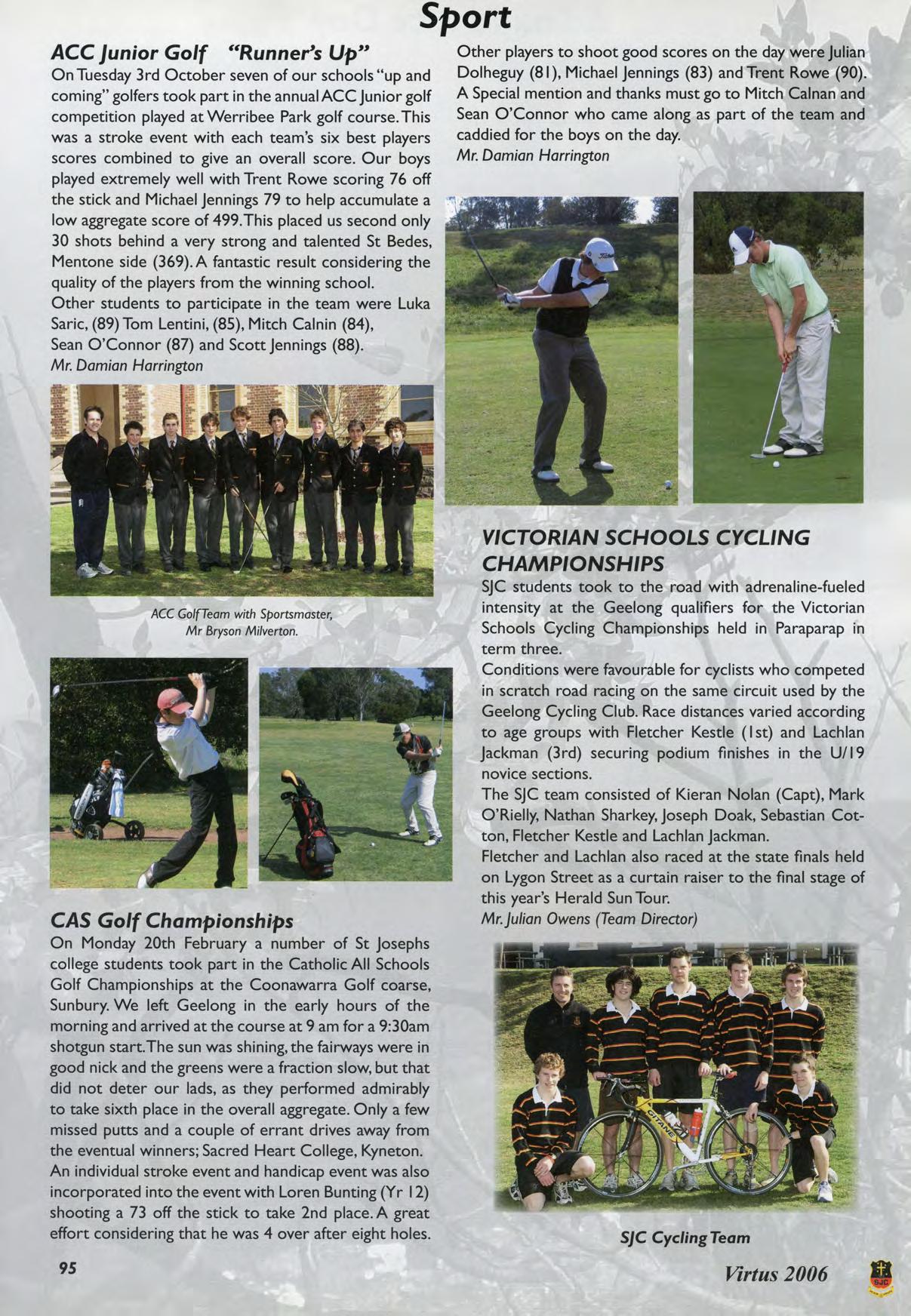 Sport

ACC Junior Golf "Runner's Up"

On Tuesday 3rd October seven of our schools "up and coming" golfers took part in the annual ACC Junior golf competition played at Werribee Park golf course. This was a stroke event with each team's six best players scores combined to give an overall score. Our boys played extremely well with Trent Rowe scoring 76 off the stick and Michael Jennings 79 to help accumulate a low aggregate score of 499. This placed us second only 30 shots behind a very strong and talented St Bedes, Mentone side (369). A fantastic result considering the quality of the players from the winning school.

Other students to participate in the team were Luka Saric, (89) Tom Lentini, (85), Mitch Calnin (84), Sean O'Connor (87) and Scott Jennings (88).

Mr. Damian Harrington

ACC Golf Team with Sportsmaster, Mr Bryson Milverton.

CAS Golf Championships

On Monday 20th February a number of St Josephs college students took part in the Catholic All Schools Golf Championships at the Coonawarra Golf coarse, Sunbury. We left Geelong in the early hours of the morning and arrived at the course at 9 am for a 9:30am shotgun start. The sun was shining, the fairways were in good nick and the greens were a fraction slow, but that did not deter our lads, as they performed admirably to take sixth place in the overall aggregate. Only a few missed putts and a couple of errant drives away from the eventual winners; Sacred Heart College, Kyneton.

An individual stroke event and handicap event was also incorporated into the event with Loren Bunting (Yr 12) shooting a 73 off the stick to take 2nd place. A great effort considering that he was 4 over after eight holes.

Other players to shoot good scores on the day were Julian Dolheguy (81), Michael Jennings (83) and Trent Rowe (90). A Special mention and thanks must go to Mitch Calnan and Sean O'Connor who came along as part of the team and caddied for the boys on the day.

Mr. Damian Harrington

VICTORIAN SCHOOLS CYCLING CHAMPIONSHIPS

SJC students took to the road with adrenaline-fueled intensity at the Geelong qualifiers for the Victorian Schools Cycling Championships held in Paraparap in term three.

Conditions were favourable for cyclists who competed in scratch road racing on the same circuit used by the Geelong Cycling Club. Race distances varied according to age groups with Fletcher Kestle (1st) and Lachlan Jackman (3rd) securing podium finishes in the U/19 novice sections.

The SJC team consisted of Kieran Nolan (Capt), Mark O'Rielly, Nathan Sharkey, Joseph Doak, Sebastian Cotton, Fletcher Kestle and Lachlan Jackman.

Fletcher and Lachlan also raced at the state finals held on Lygon Street as a curtain raiser to the final stage of this year's Herald Sun Tour.

Mr. Julian Owens (Team Director)

SJC Cycling Team

95

Virtus 2006